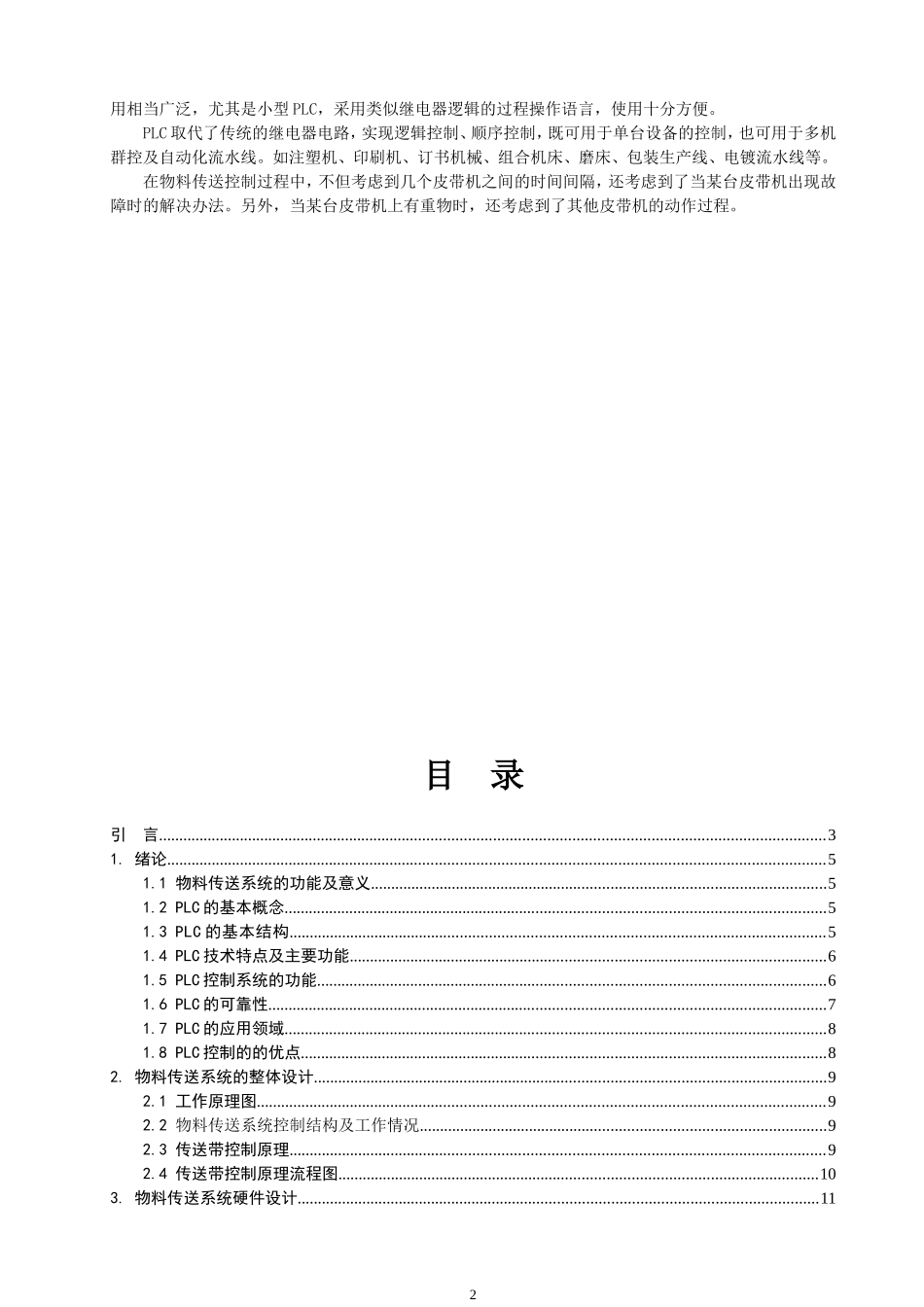 用相当广泛，尤其是小型PLC，采用类似继电器逻辑的过程操作语言，使用十分方便。

PLC取代了传统的继电器电路，实现逻辑控制、顺序控制，既可用于单台设备的控制，也可用于多机群控及自动化流水线。如注塑机、印刷机、订书机械、组合机床、磨床、包装生产线、电镀流水线等。

在物料传送控制过程中，不但考虑到几个皮带机之间的时间间隔，还考虑到了当某台皮带机出现故障时的解决办法。另外，当某台皮带机上有重物时，还考虑到了其他皮带机的动作过程。

目 录

引 言..........3
1. 绪论..........5
1.1 物料传送系统的功能及意义..........5
1.2 PLC的基本概念..........5
1.3 PLC的基本结构..........5
1.4 PLC技术特点及主要功能..........6
1.5 PLC控制系统的功能..........6
1.6 PLC的可靠性..........7
1.7 PLC的应用领域..........8
1.8 PLC控制的的优点..........8
2. 物料传送系统的整体设计..........9
2.1 工作原理图..........9
2.2 物料传送系统控制结构及工作情况..........9
2.3 传送带控制原理..........9
2.4 传送带控制原理流程图..........10
3. 物料传送系统硬件设计..........11

2